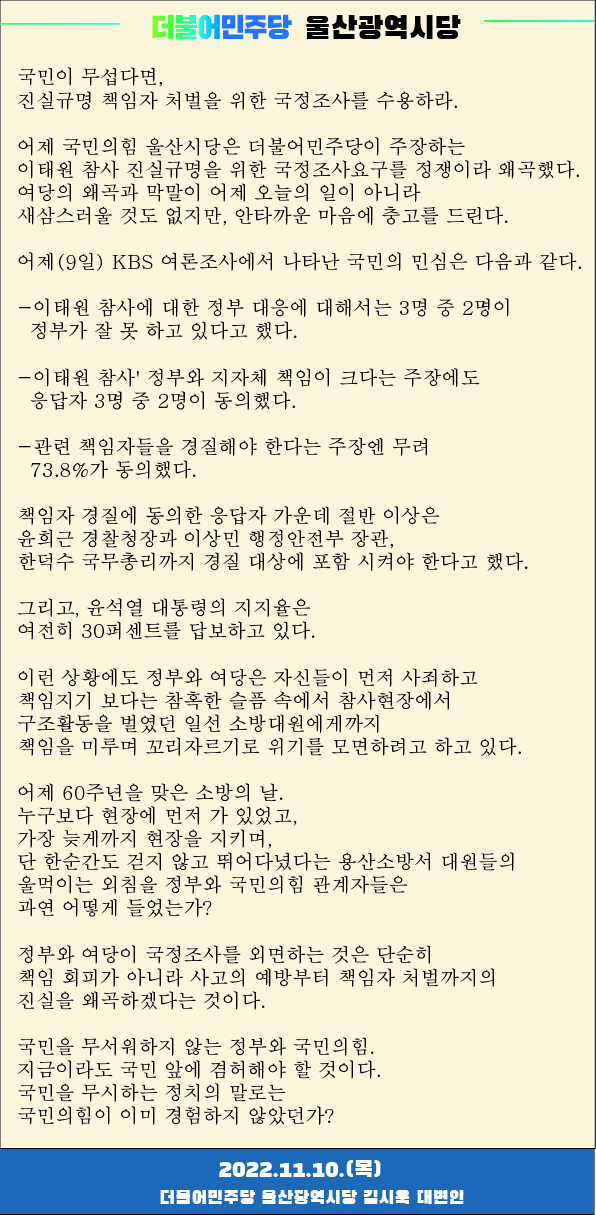 더불어민주당 울산광역시당

국민이 무섭다면,
진실규명 책임자 처벌을 위한 국정조사를 수용하라.

어제 국민의힘 울산시당은 더불어민주당이 주장하는 이태원 참사 진실규명을 위한 국정조사요구를 정쟁이라 왜곡했다. 여당의 왜곡과 막말이 어제 오늘의 일이 아니라 새삼스러울 것도 없지만, 안타까운 마음에 충고를 드린다.

어제(9일) KBS 여론조사에서 나타난 국민의 민심은 다음과 같다.

-이태원 참사에 대한 정부 대응에 대해서는 3명 중 2명이 정부가 잘 못 하고 있다고 했다.

-이태원 참사' 정부와 지자체 책임이 크다는 주장에도 응답자 3명 중 2명이 동의했다.

-관련 책임자들을 경질해야 한다는 주장엔 무려 73.8%가 동의했다.

책임자 경질에 동의한 응답자 가운데 절반 이상은 윤희근 경찰청장과 이상민 행정안전부 장관, 한덕수 국무총리까지 경질 대상에 포함 시켜야 한다고 했다.

그리고, 윤석열 대통령의 지지율은 여전히 30퍼센트를 답보하고 있다.

이런 상황에도 정부와 여당은 자신들이 먼저 사죄하고 책임지기 보다는 참혹한 슬픔 속에서 참사현장에서 구조활동을 벌였던 일선 소방대원에게까지 책임을 미루며 꼬리자르기로 위기를 모면하려고 하고 있다.

어제 60주년을 맞은 소방의 날.
누구보다 현장에 먼저 가 있었고,
가장 늦게까지 현장을 지키며,
단 한순간도 걷지 않고 뛰어다녔다는 용산소방서 대원들의 울먹이는 외침을 정부와 국민의힘 관계자들은 과연 어떻게 들었는가?

정부와 여당이 국정조사를 외면하는 것은 단순히 책임 회피가 아니라 사고의 예방부터 책임자 처벌까지의 진실을 왜곡하겠다는 것이다.

국민을 무서워하지 않는 정부와 국민의힘.
지금이라도 국민 앞에 겸허해야 할 것이다.
국민을 무시하는 정치의 말로는
국민의힘이 이미 경험하지 않았던가?

2022.11.10.(목)
더불어민주당 울산광역시당 김시욱 대변인